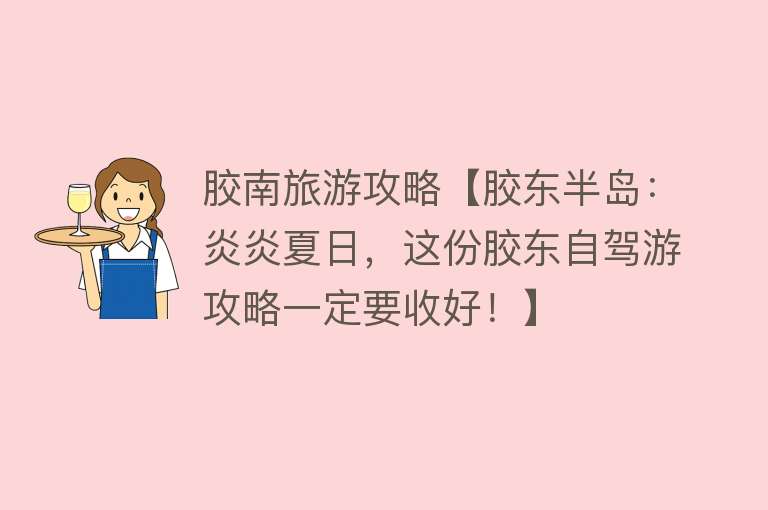 胶南旅游攻略【胶东半岛：炎炎夏日，这份胶东自驾游攻略一定要收好！】